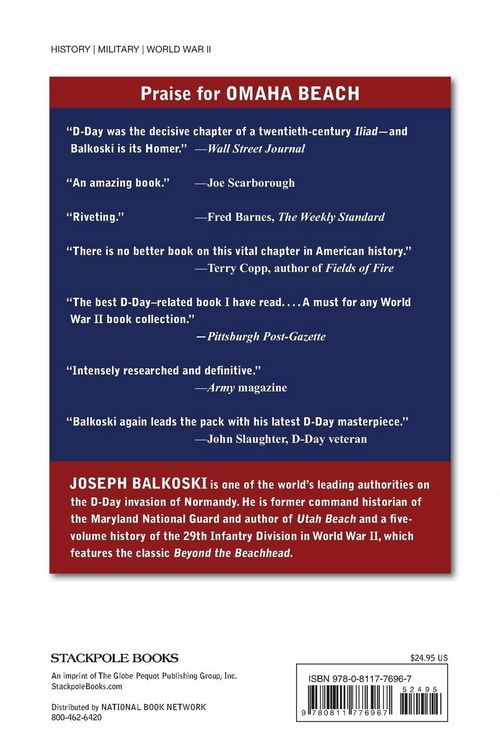 HISTORY | MILITARY | WORLD WAR II

Praise for OMAHA BEACH

"D-Day was the decisive chapter of a twentieth-century Iliad—and Balkoski is its Homer." —Wall Street Journal

"An amazing book." —Joe Scarborough

"Riveting." —Fred Barnes, The Weekly Standard

"There is no better book on this vital chapter in American history." —Terry Copp, author of Fields of Fire

"The best D-Day–related book I have read. . . . A must for any World War II book collection." —Pittsburgh Post-Gazette

"Intensely researched and definitive." —Army magazine

"Balkoski again leads the pack with his latest D-Day masterpiece." —John Slaughter, D-Day veteran

JOSEPH BALKOSKI is one of the world's leading authorities on the D-Day invasion of Normandy. He is former command historian of the Maryland National Guard and author of Utah Beach and a five-volume history of the 29th Infantry Division in World War II, which features the classic Beyond the Beachhead.

STACKPOLE BOOKS
An imprint of The Globe Pequot Publishing Group, Inc.
StackpoleBooks.com

Distributed by NATIONAL BOOK NETWORK
800-462-6420

$24.95 US

ISBN 978-0-8117-7696-7
52495
9 780811 776967